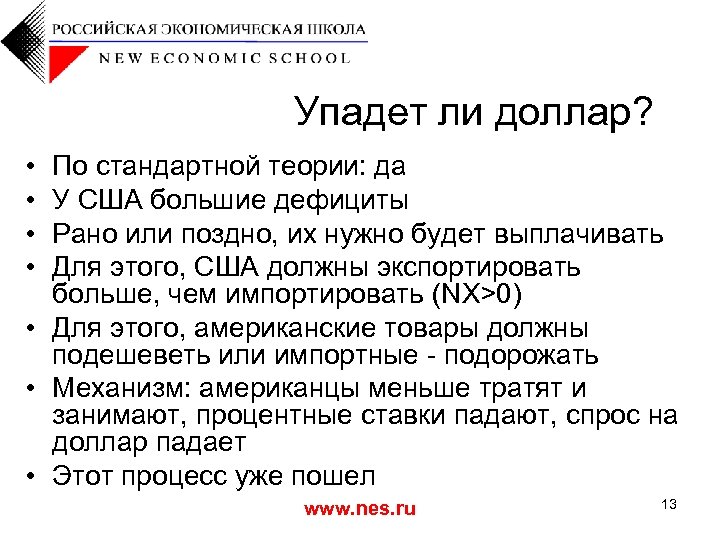 РОССИЙСКАЯ ЭКОНОМИЧЕСКАЯ ШКОЛА
NEW ECONOMIC SCHOOL

Упадет ли доллар?

• По стандартной теории: да
• У США большие дефициты
• Рано или поздно, их нужно будет выплачивать
• Для этого, США должны экспортировать больше, чем импортировать (NX>0)
• Для этого, американские товары должны подешеветь или импортные - подорожать
• Механизм: американцы меньше тратят и занимают, процентные ставки падают, спрос на доллар падает
• Этот процесс уже пошел

www.nes.ru

13